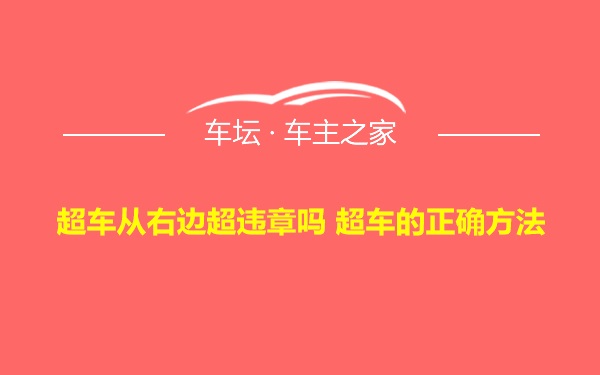 车坛 · 车主之家

超车从右边超违章吗 超车的正确方法